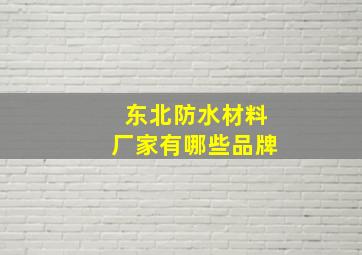 东北防水材料
厂家有哪些品牌